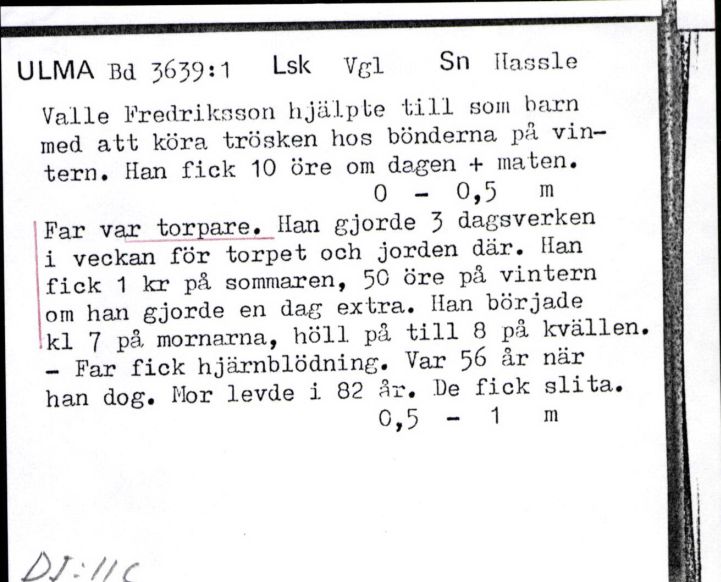 ULMA Bd 3639:1 Lsk Vgl Sn Hassle

Valle Fredriksson hjälpte till som barn med att köra trösken hos bönderna på vintern. Han fick 10 öre om dagen + maten.
0 - 0,5 m

Far var torpare. Han gjorde 3 dagsverken i veckan för torpet och jorden där. Han fick 1 kr på sommaren, 50 öre på vintern om han gjorde en dag extra. Han började kl 7 på mornarna, höll på till 8 på kvällen. - Far fick hjärnblödning. Var 56 år när han dog. Mor levde i 82 år. De fick slita.
0,5 - 1 m

DJ:11C